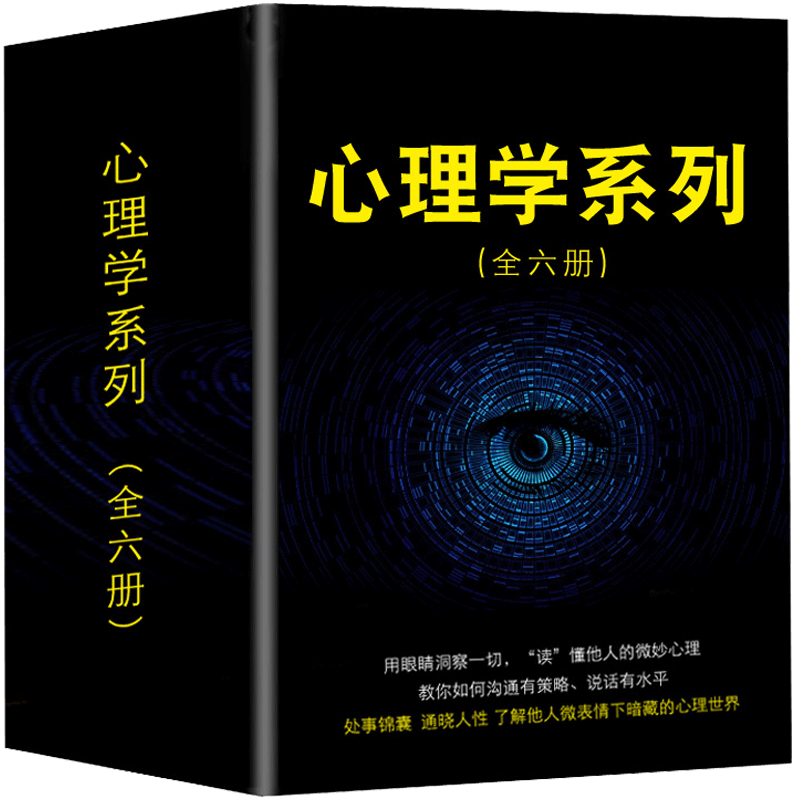 心理学系列

（全六册）

心理学系列

（全六册）

用眼睛洞察一切，“读”懂他人的微妙心理
教你如何沟通有策略、说话有水平
处事锦囊 通晓人性 了解他人微表情下暗藏的心理世界